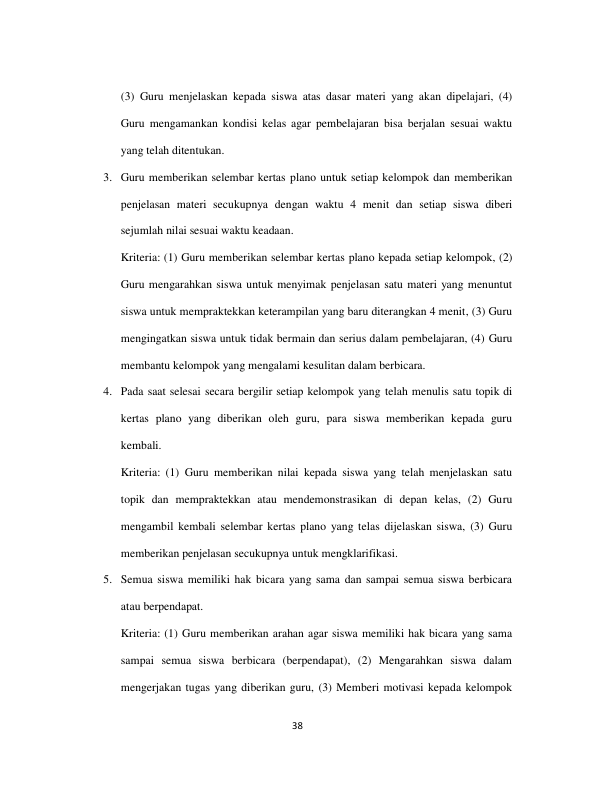 (3) Guru menjelaskan kepada siswa atas dasar materi yang akan dipelajari, (4) Guru mengamankan kondisi kelas agar pembelajaran bisa berjalan sesuai waktu yang telah ditentukan.

3. Guru memberikan selembar kertas plano untuk setiap kelompok dan memberikan penjelasan materi secukupnya dengan waktu 4 menit dan setiap siswa diberi sejumlah nilai sesuai waktu keadaan.

Kriteria: (1) Guru memberikan selembar kertas plano kepada setiap kelompok, (2) Guru mengarahkan siswa untuk menyimak penjelasan satu materi yang menuntut siswa untuk mempraktekkan keterampilan yang baru diterangkan 4 menit, (3) Guru mengingatkan siswa untuk tidak bermain dan serius dalam pembelajaran, (4) Guru membantu kelompok yang mengalami kesulitan dalam berbicara.

4. Pada saat selesai secara bergilir setiap kelompok yang telah menulis satu topik di kertas plano yang diberikan oleh guru, para siswa memberikan kepada guru kembali.

Kriteria: (1) Guru memberikan nilai kepada siswa yang telah menjelaskan satu topik dan mempraktekkan atau mendemonstrasikan di depan kelas, (2) Guru mengambil kembali selembar kertas plano yang telas dijelaskan siswa, (3) Guru memberikan penjelasan secukupnya untuk mengklarifikasi.

5. Semua siswa memiliki hak bicara yang sama dan sampai semua siswa berbicara atau berpendapat.

Kriteria: (1) Guru memberikan arahan agar siswa memiliki hak bicara yang sama sampai semua siswa berbicara (berpendapat), (2) Mengarahkan siswa dalam mengerjakan tugas yang diberikan guru, (3) Memberi motivasi kepada kelompok

38